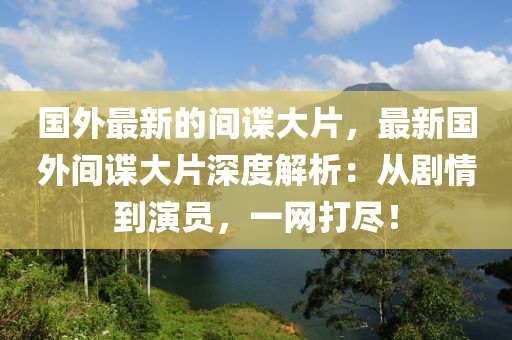 国外最新的间谍大片，最新国外间谍大片深度解析：从剧情到演员，一网打尽！